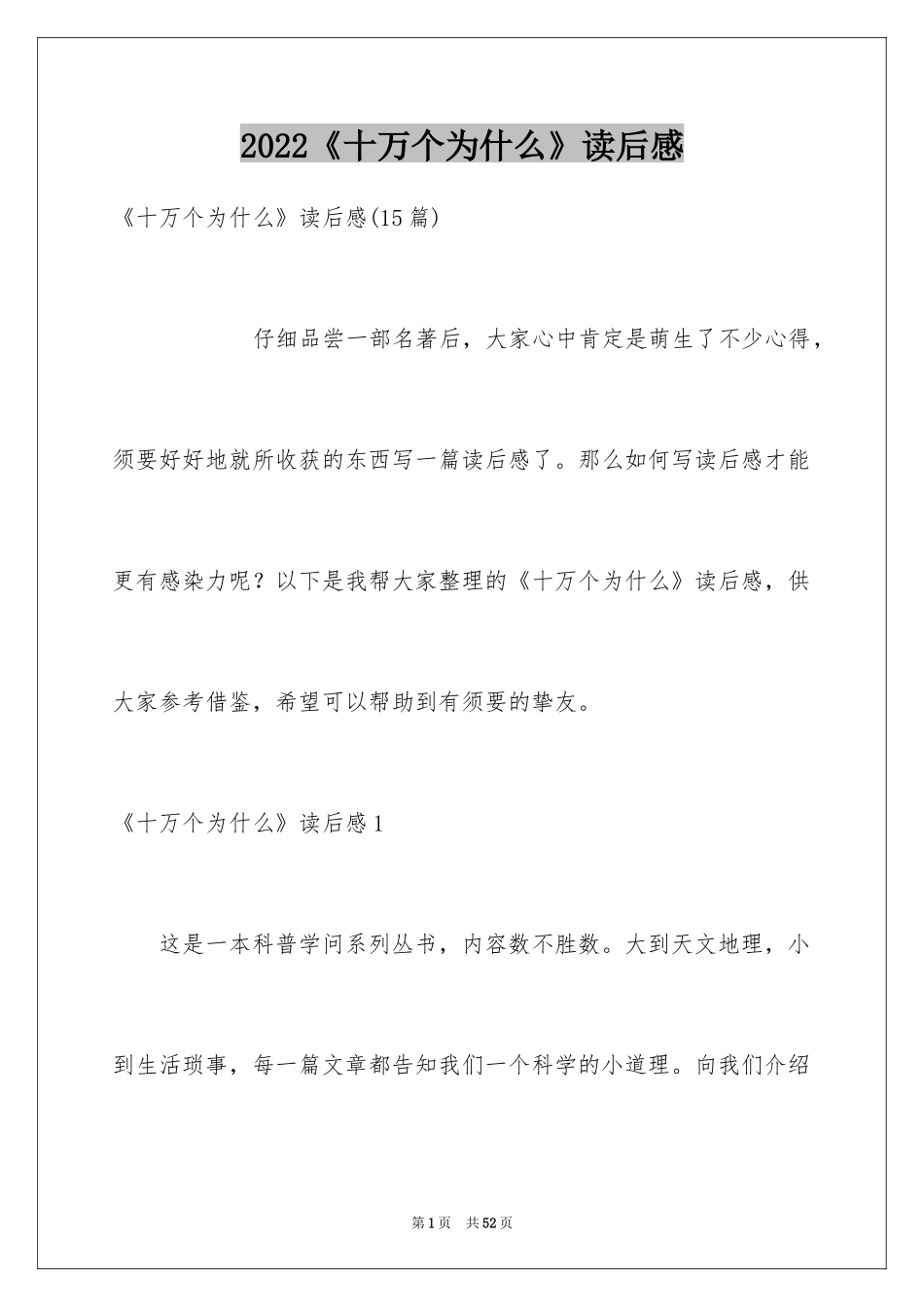 2022《十万个为什么》读后感

《十万个为什么》读后感(15篇)

仔细品尝一部名著后，大家心中肯定是萌生了不少心得，须要好好地就所收获的东西写一篇读后感了。那么如何写读后感才能更有感染力呢？以下是我帮大家整理的《十万个为什么》读后感，供大家参考借鉴，希望可以帮助到有须要的挚友。

《十万个为什么》读后感1

这是一本科普学问系列丛书，内容数不胜数。大到天文地理，小到生活琐事，每一篇文章都告知我们一个科学的小道理。向我们介绍

第1页 共52页